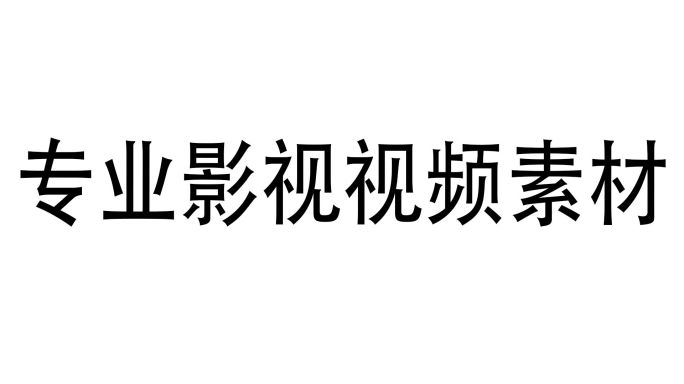 专业影视视频素材